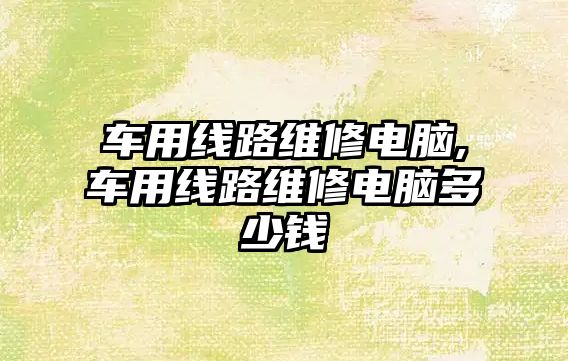 车用线路维修电脑,车用线路维修电脑多少钱